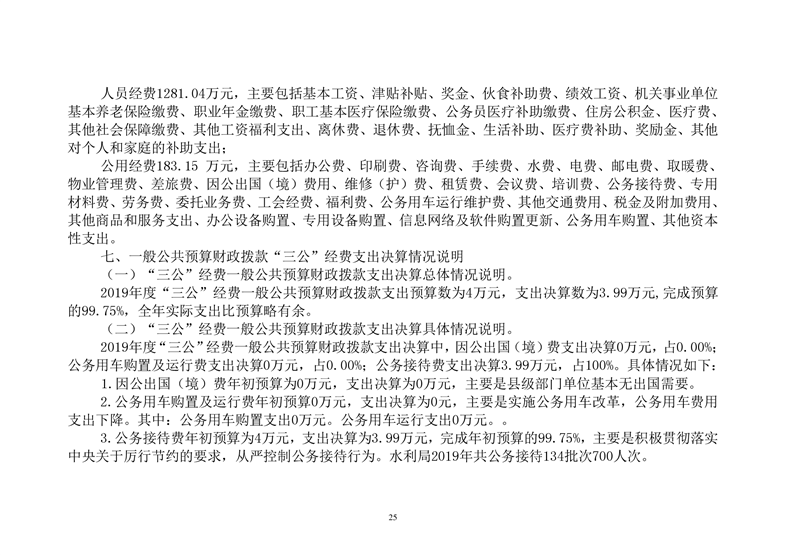 人员经费1281.04万元，主要包括基本工资、津贴补贴、奖金、伙食补助费、绩效工资、机关事业单位基本养老保险缴费、职业年金缴费、职工基本医疗保险缴费、公务员医疗补助缴费、住房公积金、医疗费、其他社会保障缴费、其他工资福利支出、离休费、退休费、抚恤金、生活补助、医疗费补助、奖励金、其他对个人和家庭的补助支出；

公用经费183.15 万元，主要包括办公费、印刷费、咨询费、手续费、水费、电费、邮电费、取暖费、物业管理费、差旅费、因公出国（境）费用、维修（护）费、租赁费、会议费、培训费、公务接待费、专用材料费、劳务费、委托业务费、工会经费、福利费、公务用车运行维护费、其他交通费用、税金及附加费用、其他商品和服务支出、办公设备购置、专用设备购置、信息网络及软件购置更新、公务用车购置、其他资本性支出。

七、一般公共预算财政拨款“三公”经费支出决算情况说明

（一）“三公”经费一般公共预算财政拨款支出决算总体情况说明。

2019年度“三公”经费一般公共预算财政拨款支出预算数为4万元，支出决算数为3.99万元，完成预算的99.75%，全年实际支出比预算略有余。

（二）“三公”经费一般公共预算财政拨款支出决算具体情况说明。

2019年度“三公”经费一般公共预算财政拨款支出决算中，因公出国（境）费支出决算0万元，占0.00%；公务用车购置及运行费支出决算0万元，占0.00%；公务接待费支出决算3.99万元，占100%。具体情况如下：

1.因公出国（境）费年初预算为0万元，支出决算为0万元，主要是县级部门单位基本无出国需要。

2.公务用车购置及运行费年初预算0万元，支出决算为0元，主要是实施公务用车改革，公务用车费用支出下降。其中：公务用车购置支出0万元。公务用车运行支出0万元。。

3.公务接待费年初预算为4万元，支出决算为3.99万元，完成年初预算的99.75%，主要是积极贯彻落实中央关于厉行节约的要求，从严控制公务接待行为。水利局2019年共公务接待134批次700人次。

25